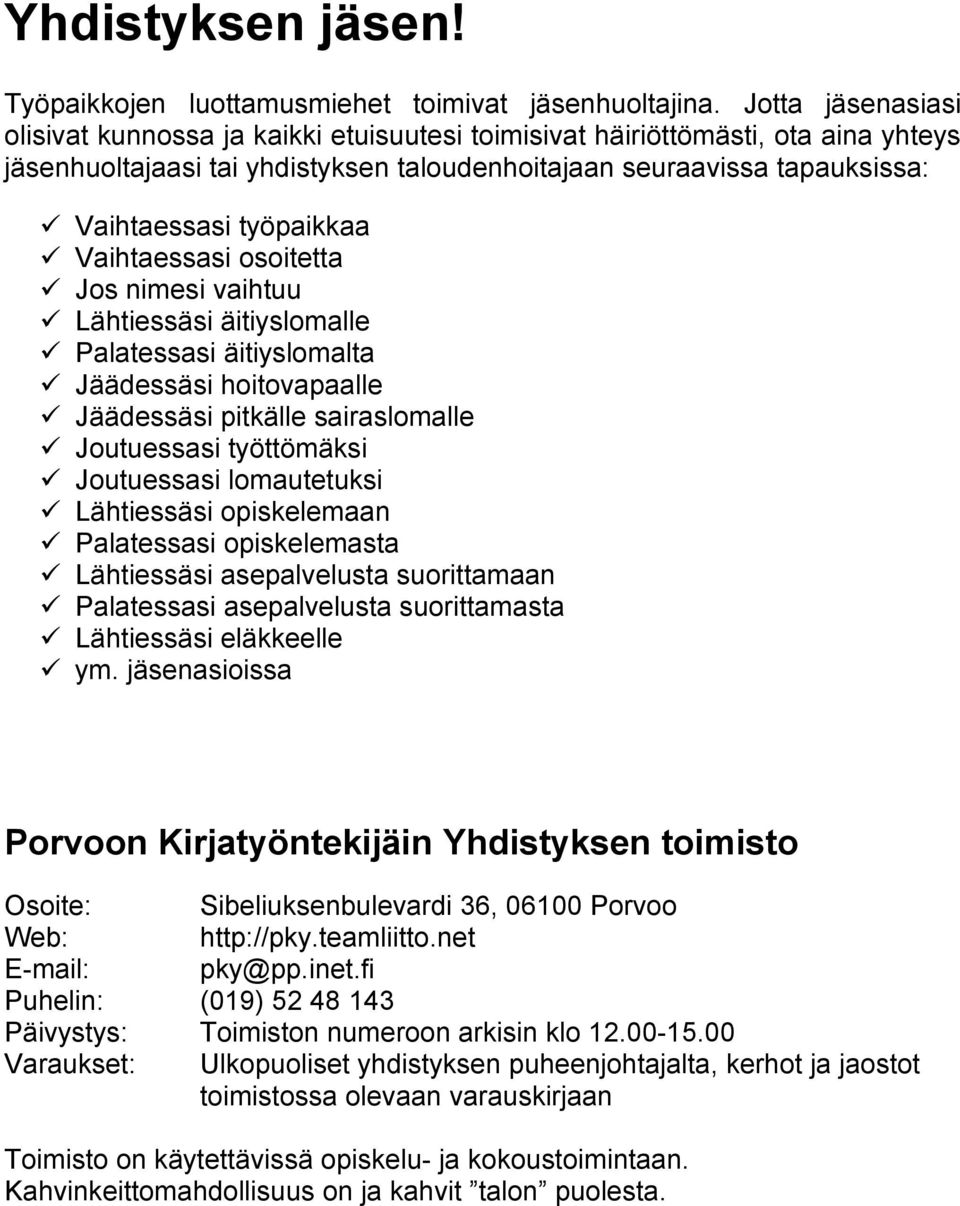 Yhdistyksen jäsen!

Työpaikkojen luottamusmiehet toimivat jäsenhuoltajina. Jotta jäsenasiasi olisivat kunnossa ja kaikki etuisuutesi toimisivat häiriöttömästi, ota aina yhteys jäsenhuoltajaasi tai yhdistyksen taloudenhoitajaan seuraavissa tapauksissa:

✓ Vaihtaessasi työpaikkaa
✓ Vaihtaessasi osoitetta
✓ Jos nimesi vaihtuu
✓ Lähtiessäsi äitiyslomalle
✓ Palatessasi äitiyslomalta
✓ Jäädessäsi hoitovapaalle
✓ Jäädessäsi pitkälle sairaslomalle
✓ Joutuessasi työttömäksi
✓ Joutuessasi lomautetuksi
✓ Lähtiessäsi opiskelemaan
✓ Palatessasi opiskelemasta
✓ Lähtiessäsi asepalvelusta suorittamaan
✓ Palatessasi asepalvelusta suorittamasta
✓ Lähtiessäsi eläkkeelle
✓ ym. jäsenasioissa

Porvoon Kirjatyöntekijäin Yhdistyksen toimisto

Osoite: Sibeliuksenbulevardi 36, 06100 Porvoo
Web: http://pky.teamliitto.net
E-mail: pky@pp.inet.fi
Puhelin: (019) 52 48 143
Päivystys: Toimiston numeroon arkisin klo 12.00-15.00
Varaukset: Ulkopuoliset yhdistyksen puheenjohtajalta, kerhot ja jaostot toimistossa olevaan varauskirjaan

Toimisto on käytettävissä opiskelu- ja kokoustoimintaan.
Kahvinkeittomahdollisuus on ja kahvit ”talon” puolesta.